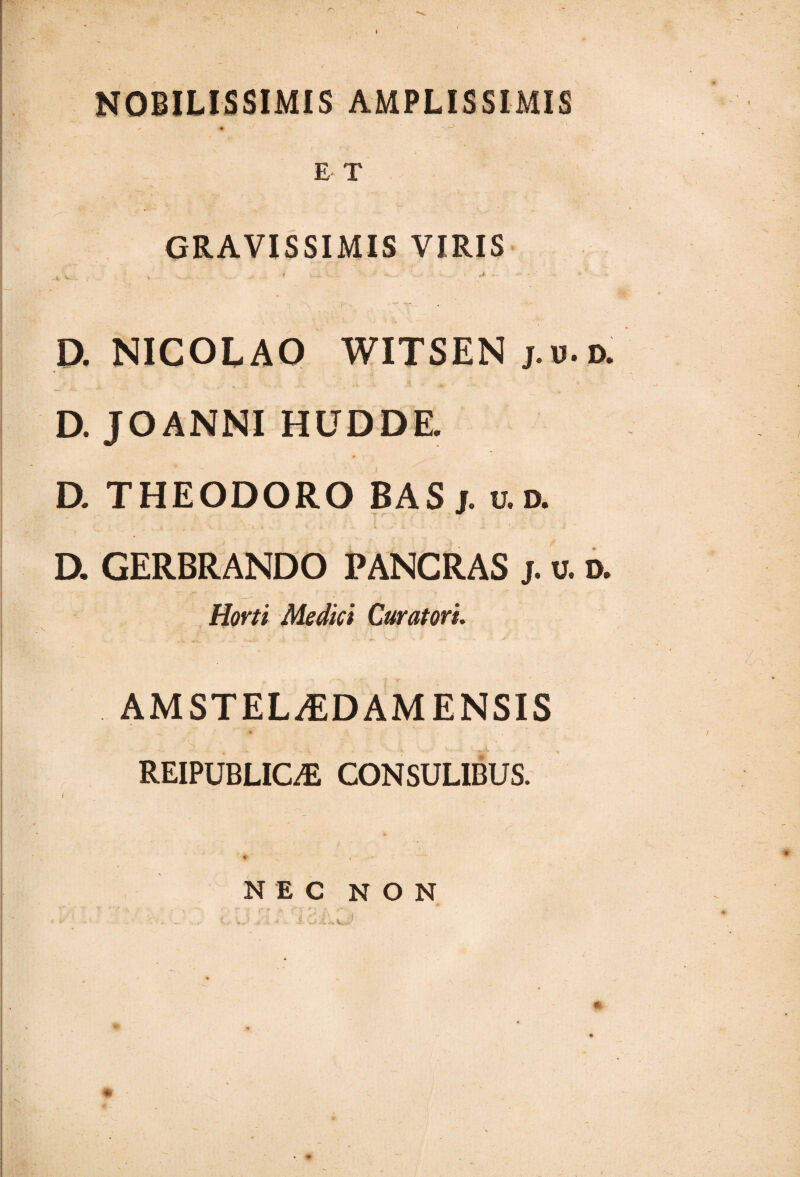 NOBILISSIMIS AMPLISSIMIS

ET

GRAVISSIMIS VIRIS

D. NICOLAO WITSEN J. U. D.

D. JOANNI HUDDE.

D. THEODORO BAS J. U. D.

D. GERBRANDO PANCRAS J. U. D.

Horti Medici Curatori.

AMSTELÆDAMENSIS

REIPUBLICÆ CONSULIBUS.

NEC NON